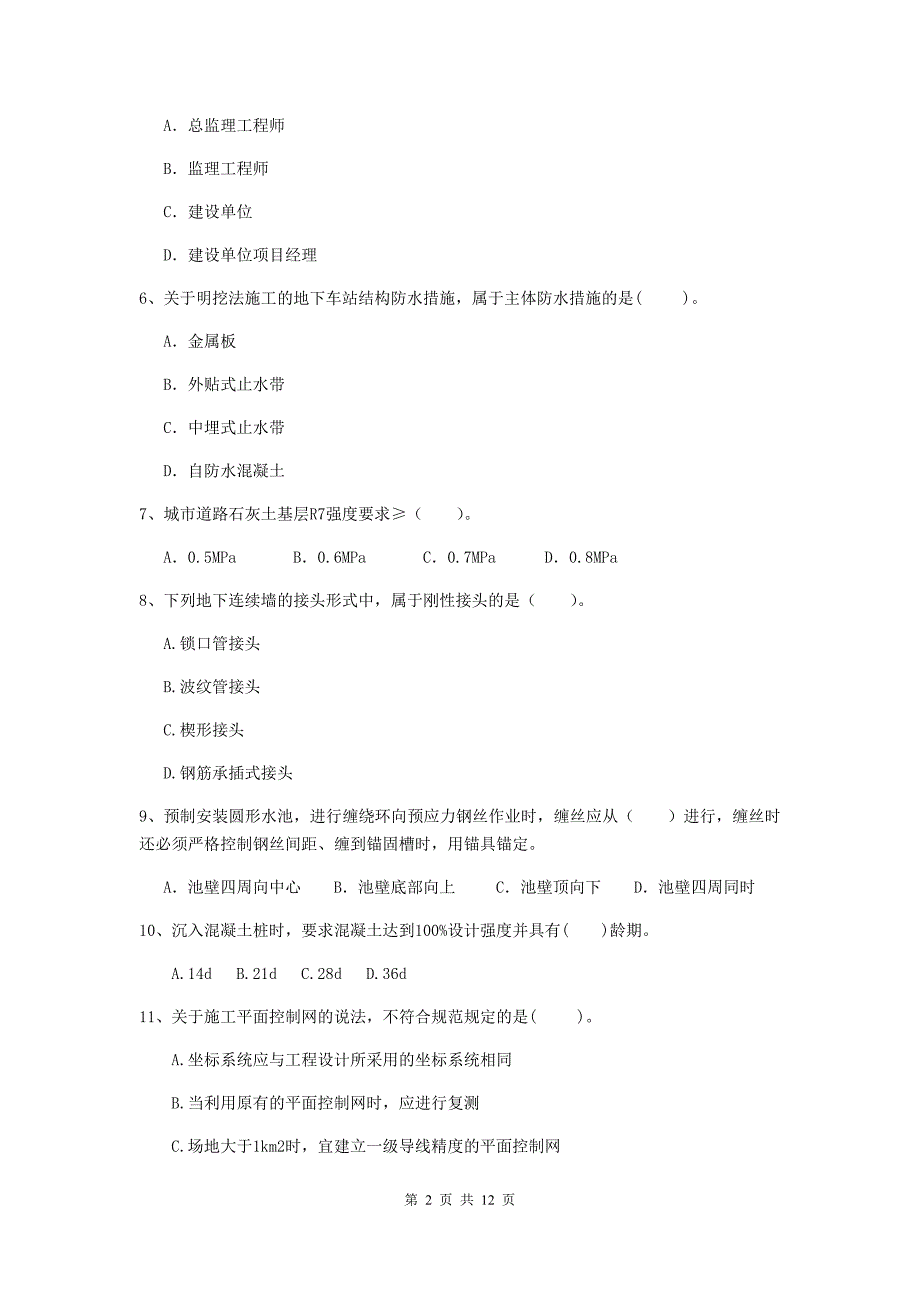 A. 总监理工程师

B. 监理工程师

C. 建设单位

D. 建设单位项目经理

6、关于明挖法施工的地下车站结构防水措施，属于主体防水措施的是(　　)。

A. 金属板

B. 外贴式止水带

C. 中埋式止水带

D. 自防水混凝土

7、城市道路石灰土基层R7强度要求≥（　　)。

A. 0.5MPa　　B. 0.6MPa　　C. 0.7MPa　　D. 0.8MPa

8、下列地下连续墙的接头形式中，属于刚性接头的是（　　)。

A.锁口管接头

B.波纹管接头

C.楔形接头

D.钢筋承插式接头

9、预制安装圆形水池，进行缠绕环向预应力钢丝作业时，缠丝应从（　　）进行，缠丝时还必须严格控制钢丝间距、缠到锚固槽时，用锚具锚定。

A. 池壁四周向中心　　B. 池壁底部向上　　C. 池壁顶向下　　D. 池壁四周同时

10、沉入混凝土桩时，要求混凝土达到100%设计强度并具有(　　)龄期。

A.14d　B.21d　C.28d　D.36d

11、关于施工平面控制网的说法，不符合规范规定的是(　　)。

A.坐标系统应与工程设计所采用的坐标系统相同

B.当利用原有的平面控制网时，应进行复测

C.场地大于1km2时，宜建立一级导线精度的平面控制网

第 2 页 共 12 页